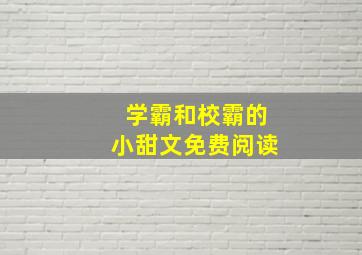 学霸和校霸的
小甜文免费阅读